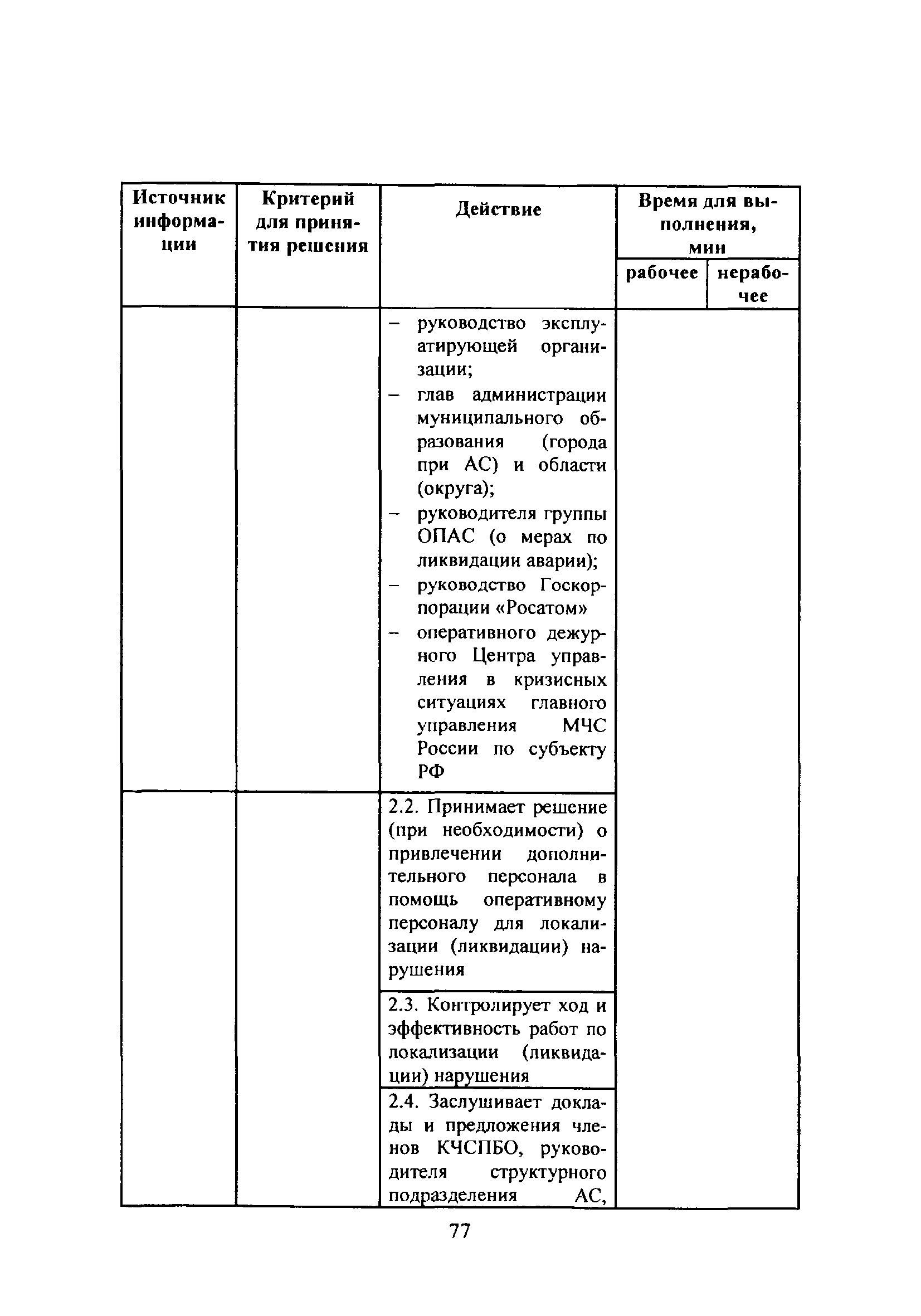 | Источник информации | Критерий для принятия решения | Действие | Время для выполнения, мин рабочее | Время для выполнения, мин нерабочее |
|---|---|---|---|---|
| | | – руководство эксплуатирующей организации; – глав администрации муниципального образования (города при АС) и области (округа); – руководителя группы ОПАС (о мерах по ликвидации аварии); – руководство Госкорпорации «Росатом» – оперативного дежурного Центра управления в кризисных ситуациях главного управления МЧС России по субъекту РФ | | |
| | | 2.2. Принимает решение (при необходимости) о привлечении дополнительного персонала в помощь оперативному персоналу для локализации (ликвидации) нарушения | | |
| | | 2.3. Контролирует ход и эффективность работ по локализации (ликвидации) нарушения | | |
| | | 2.4. Заслушивает доклады и предложения членов КЧСПБО, руководителя структурного подразделения АС, | | |

77